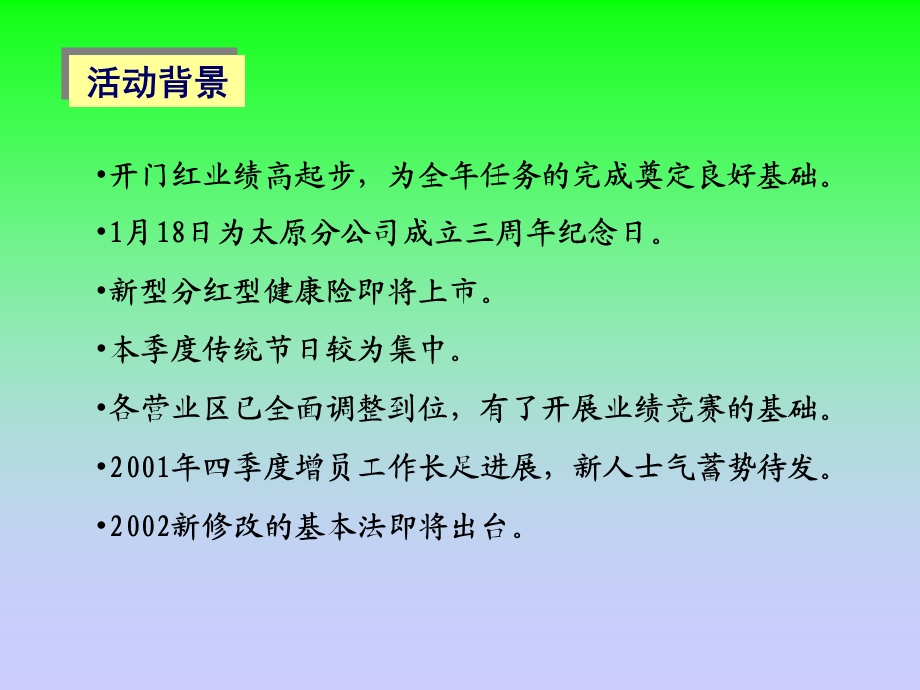 活动背景

•开门红业绩高起步，为全年任务的完成奠定良好基础。

•1月18日为太原分公司成立三周年纪念日。

•新型分红型健康险即将上市。

•本季度传统节日较为集中。

•各营业区已全面调整到位，有了开展业绩竞赛的基础。

•2001年四季度增员工作长足进展，新人士气蓄势待发。

•2002新修改的基本法即将出台。